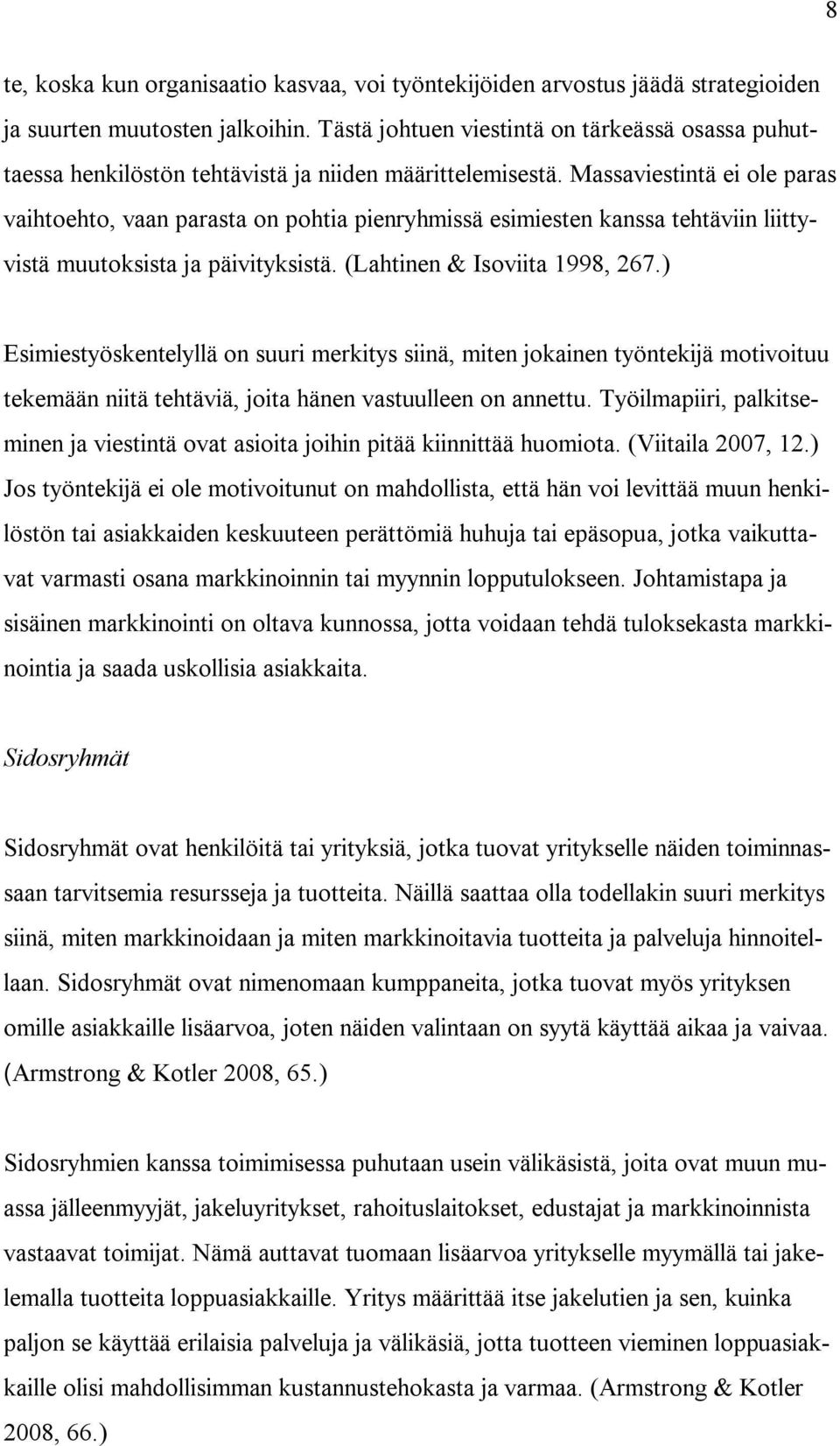 8

te, koska kun organisaatio kasvaa, voi työntekijöiden arvostus jäädä strategioiden ja suurten muutosten jalkoihin. Tästä johtuen viestintä on tärkeässä osassa puhuttaessa henkilöstön tehtävistä ja niiden määrittelemisestä. Massaviestintä ei ole paras vaihtoehto, vaan parasta on pohtia pienryhmissä esimiesten kanssa tehtäviin liittyvistä muutoksista ja päivityksistä. (Lahtinen & Isoviita 1998, 267.)

Esimiestyöskentelyllä on suuri merkitys siinä, miten jokainen työntekijä motivoituu tekemään niitä tehtäviä, joita hänen vastuulleen on annettu. Työilmapiiri, palkitseminen ja viestintä ovat asioita joihin pitää kiinnittää huomiota. (Viitaila 2007, 12.) Jos työntekijä ei ole motivoitunut on mahdollista, että hän voi levittää muun henkilöstön tai asiakkaiden keskuuteen perättömiä huhuja tai epäsopua, jotka vaikuttavat varmasti osana markkinoinnin tai myynnin lopputulokseen. Johtamistapa ja sisäinen markkinointi on oltava kunnossa, jotta voidaan tehdä tuloksekasta markkinointia ja saada uskollisia asiakkaita.

Sidosryhmät

Sidosryhmät ovat henkilöitä tai yrityksiä, jotka tuovat yritykselle näiden toiminnassaan tarvitsemia resursseja ja tuotteita. Näillä saattaa olla todellakin suuri merkitys siinä, miten markkinoidaan ja miten markkinoitavia tuotteita ja palveluja hinnoitellaan. Sidosryhmät ovat nimenomaan kumppaneita, jotka tuovat myös yrityksen omille asiakkaille lisäarvoa, joten näiden valintaan on syytä käyttää aikaa ja vaivaa. (Armstrong & Kotler 2008, 65.)

Sidosryhmien kanssa toimimisessa puhutaan usein välikäsistä, joita ovat muun muassa jälleenmyyjät, jakeluyritykset, rahoituslaitokset, edustajat ja markkinoinnista vastaavat toimijat. Nämä auttavat tuomaan lisäarvoa yritykselle myymällä tai jakelemalla tuotteita loppuasiakkaille. Yritys määrittää itse jakelutien ja sen, kuinka paljon se käyttää erilaisia palveluja ja välikäsiä, jotta tuotteen vieminen loppuasiakkaille olisi mahdollisimman kustannustehokasta ja varmaa. (Armstrong & Kotler 2008, 66.)